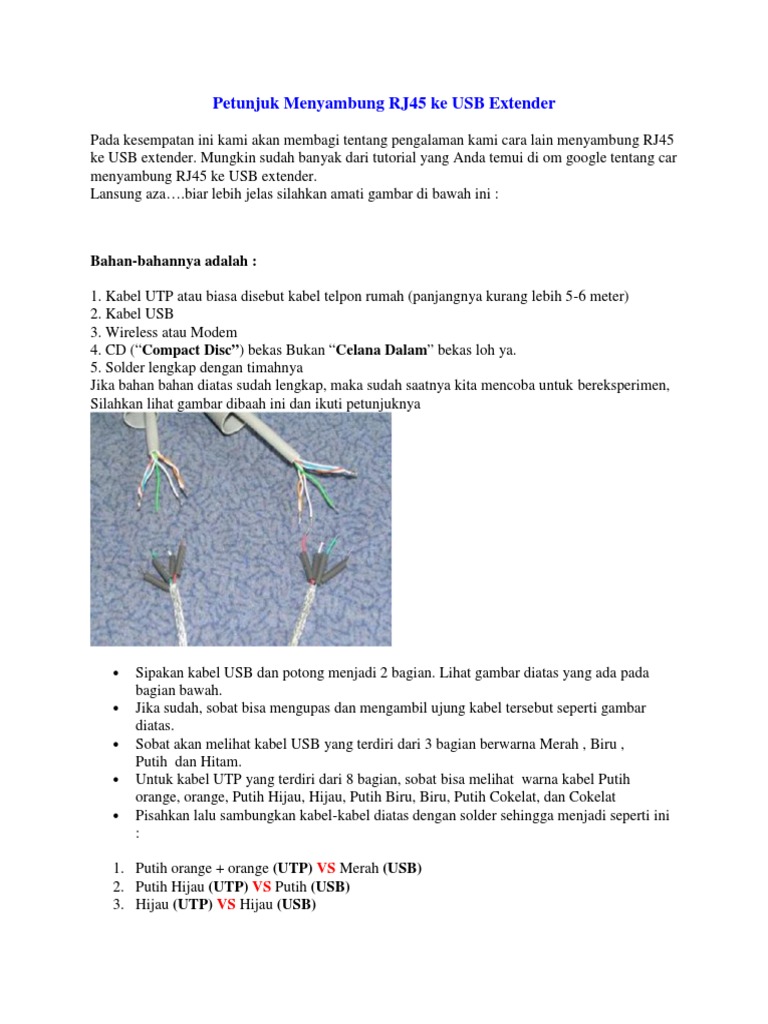 Petunjuk Menyambung RJ45 ke USB Extender

Pada kesempatan ini kami akan membagi tentang pengalaman kami cara lain menyambung RJ45 ke USB extender. Mungkin sudah banyak dari tutorial yang Anda temui di om google tentang car menyambung RJ45 ke USB extender.
Lansung aza….biar lebih jelas silahkan amati gambar di bawah ini :

Bahan-bahannya adalah :

1. Kabel UTP atau biasa disebut kabel telpon rumah (panjangnya kurang lebih 5-6 meter)
2. Kabel USB
3. Wireless atau Modem
4. CD (“Compact Disc”) bekas Bukan “Celana Dalam” bekas loh ya.
5. Solder lengkap dengan timahnya
Jika bahan bahan diatas sudah lengkap, maka sudah saatnya kita mencoba untuk bereksperimen, Silahkan lihat gambar dibaah ini dan ikuti petunjuknya

• Sipakan kabel USB dan potong menjadi 2 bagian. Lihat gambar diatas yang ada pada bagian bawah.
• Jika sudah, sobat bisa mengupas dan mengambil ujung kabel tersebut seperti gambar diatas.
• Sobat akan melihat kabel USB yang terdiri dari 3 bagian berwarna Merah , Biru , Putih dan Hitam.
• Untuk kabel UTP yang terdiri dari 8 bagian, sobat bisa melihat warna kabel Putih orange, orange, Putih Hijau, Hijau, Putih Biru, Biru, Putih Cokelat, dan Cokelat
• Pisahkan lalu sambungkan kabel-kabel diatas dengan solder sehingga menjadi seperti ini :

1. Putih orange + orange (UTP) VS Merah (USB)
2. Putih Hijau (UTP) VS Putih (USB)
3. Hijau (UTP) VS Hijau (USB)